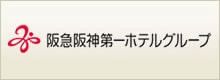 阪急阪神第一ホテルグループ